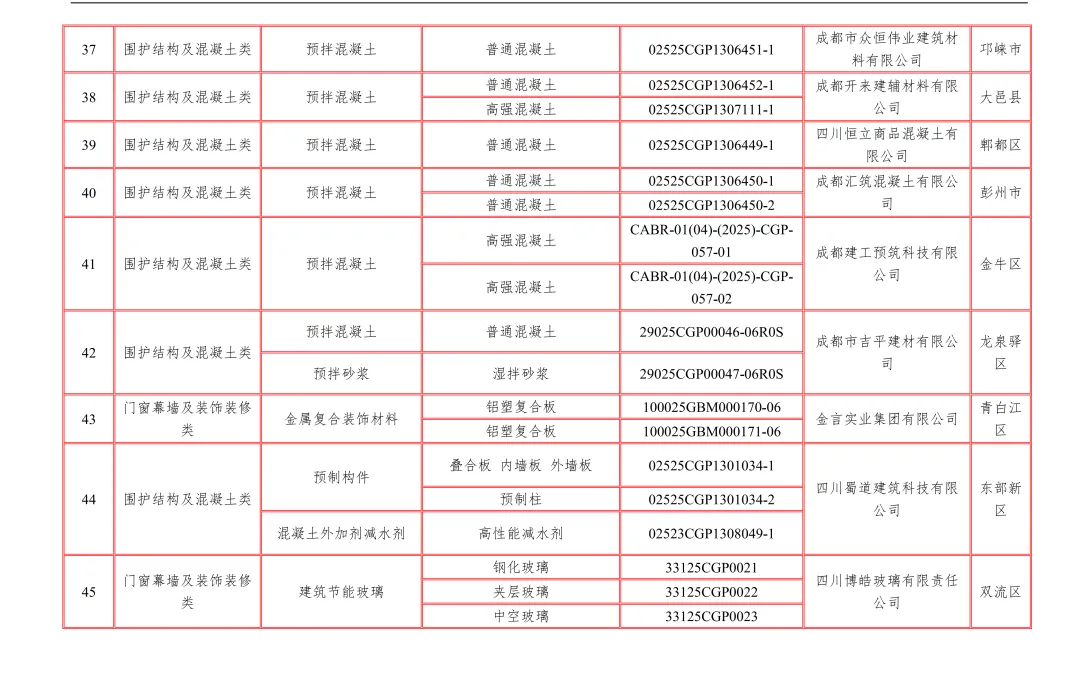 | 37 | 围护结构及混凝土类 | 预拌混凝土 | 普通混凝土 | 02525CGP1306451-1 | 成都市众恒伟业建筑材料有限公司 | 邛崃市 |
|---|---|---|---|---|---|---|
| 38 | 围护结构及混凝土类 | 预拌混凝土 | 普通混凝土 | 02525CGP1306452-1 | 成都开来建辅材料有限公司 | 大邑县 |
| | | | 高强混凝土 | 02525CGP1307111-1 | | |
| 39 | 围护结构及混凝土类 | 预拌混凝土 | 普通混凝土 | 02525CGP1306449-1 | 四川恒立商品混凝土有限公司 | 郫都区 |
| 40 | 围护结构及混凝土类 | 预拌混凝土 | 普通混凝土 | 02525CGP1306450-1 | 成都汇筑混凝土有限公司 | 彭州市 |
| | | | 普通混凝土 | 02525CGP1306450-2 | | |
| 41 | 围护结构及混凝土类 | 预拌混凝土 | 高强混凝土 | CABR-01(04)-(2025)-CGP-057-01 | 成都建工预筑科技有限公司 | 金牛区 |
| | | | 高强混凝土 | CABR-01(04)-(2025)-CGP-057-02 | | |
| 42 | 围护结构及混凝土类 | 预拌混凝土 | 普通混凝土 | 29025CGP00046-06R0S | 成都市吉平建材有限公司 | 龙泉驿区 |
| | | 预拌砂浆 | 湿拌砂浆 | 29025CGP00047-06R0S | | |
| 43 | 门窗幕墙及装饰装修类 | 金属复合装饰材料 | 铝塑复合板 | 100025GBM000170-06 | 金言实业集团有限公司 | 青白江区 |
| | | | 铝塑复合板 | 100025GBM000171-06 | | |
| 44 | 围护结构及混凝土类 | 预制构件 | 叠合板 内墙板 外墙板 | 02525CGP1301034-1 | 四川蜀道建筑科技有限公司 | 东部新区 |
| | | | 预制柱 | 02525CGP1301034-2 | | |
| | | 混凝土外加剂减水剂 | 高性能减水剂 | 02523CGP1308049-1 | | |
| 45 | 门窗幕墙及装饰装修类 | 建筑节能玻璃 | 钢化玻璃 | 33125CGP0021 | 四川博皓玻璃有限责任公司 | 双流区 |
| | | | 夹层玻璃 | 33125CGP0022 | | |
| | | | 中空玻璃 | 33125CGP0023 | | |